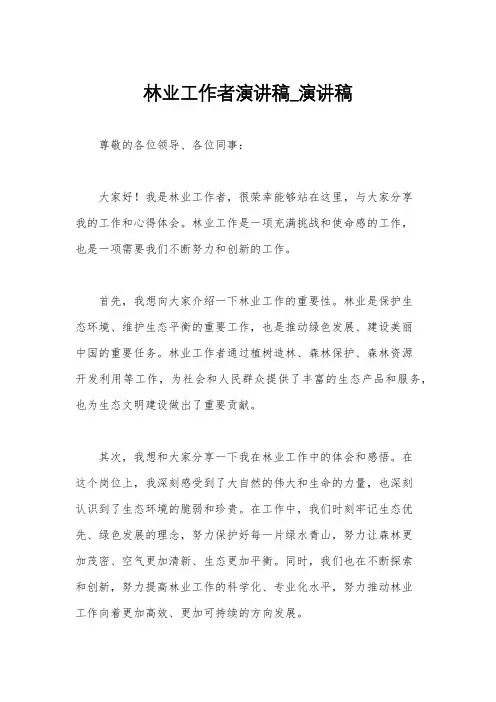 林业工作者演讲稿_演讲稿

尊敬的各位领导、各位同事：

大家好！我是林业工作者，很荣幸能够站在这里，与大家分享我的工作和心得体会。林业工作是一项充满挑战和使命感的工作，也是一项需要我们不断努力和创新的工作。

首先，我想向大家介绍一下林业工作的重要性。林业是保护生态环境、维护生态平衡的重要工作，也是推动绿色发展、建设美丽中国的重要任务。林业工作者通过植树造林、森林保护、森林资源开发利用等工作，为社会和人民群众提供了丰富的生态产品和服务，也为生态文明建设做出了重要贡献。

其次，我想和大家分享一下我在林业工作中的体会和感悟。在这个岗位上，我深刻感受到了大自然的伟大和生命的力量，也深刻认识到了生态环境的脆弱和珍贵。在工作中，我们时刻牢记生态优先、绿色发展的理念，努力保护好每一片绿水青山，努力让森林更加茂密、空气更加清新、生态更加平衡。同时，我们也在不断探索和创新，努力提高林业工作的科学化、专业化水平，努力推动林业工作向着更加高效、更加可持续的方向发展。